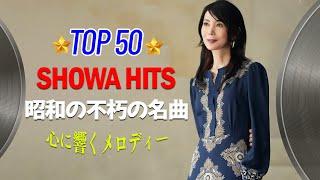 TOP 50
SHOWA HITS
昭和の不朽の名曲
心に響くメロディー